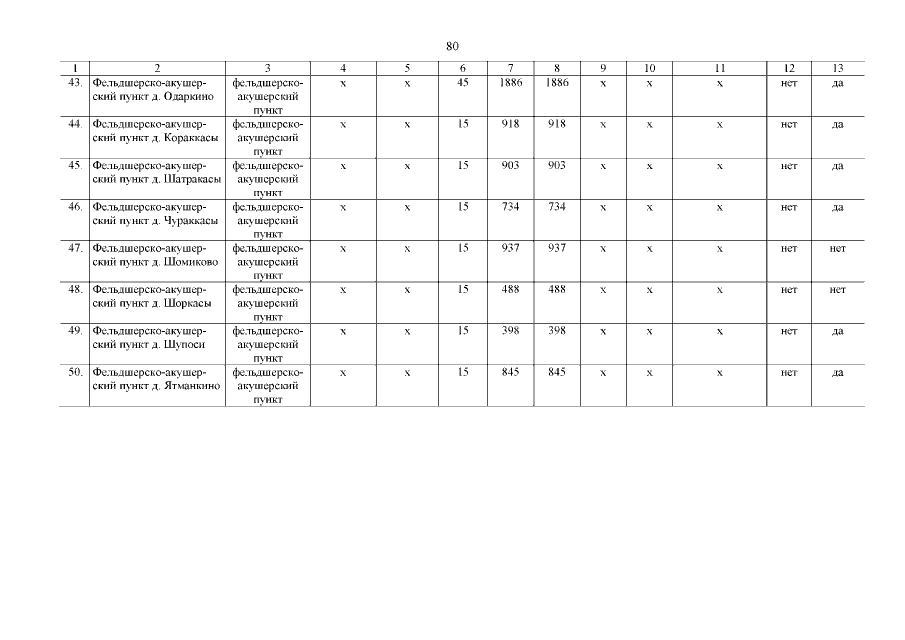 80

| 1 | 2 | 3 | 4 | 5 | 6 | 7 | 8 | 9 | 10 | 11 | 12 | 13 |
|---|---|---|---|---|---|---|---|---|---|---|---|---|
| 43. | Фельдшерско-акушерский пункт д. Одаркино | фельдшерско-акушерский пункт | х | х | 45 | 1886 | 1886 | х | х | х | нет | да |
| 44. | Фельдшерско-акушерский пункт д. Кораккасы | фельдшерско-акушерский пункт | х | х | 15 | 918 | 918 | х | х | х | нет | да |
| 45. | Фельдшерско-акушерский пункт д. Шатракасы | фельдшерско-акушерский пункт | х | х | 15 | 903 | 903 | х | х | х | нет | да |
| 46. | Фельдшерско-акушерский пункт д. Чураккасы | фельдшерско-акушерский пункт | х | х | 15 | 734 | 734 | х | х | х | нет | да |
| 47. | Фельдшерско-акушерский пункт д. Шомиково | фельдшерско-акушерский пункт | х | х | 15 | 937 | 937 | х | х | х | нет | нет |
| 48. | Фельдшерско-акушерский пункт д. Шоркасы | фельдшерско-акушерский пункт | х | х | 15 | 488 | 488 | х | х | х | нет | нет |
| 49. | Фельдшерско-акушерский пункт д. Шупоси | фельдшерско-акушерский пункт | х | х | 15 | 398 | 398 | х | х | х | нет | да |
| 50. | Фельдшерско-акушерский пункт д. Ятманкино | фельдшерско-акушерский пункт | х | х | 15 | 845 | 845 | х | х | х | нет | да |